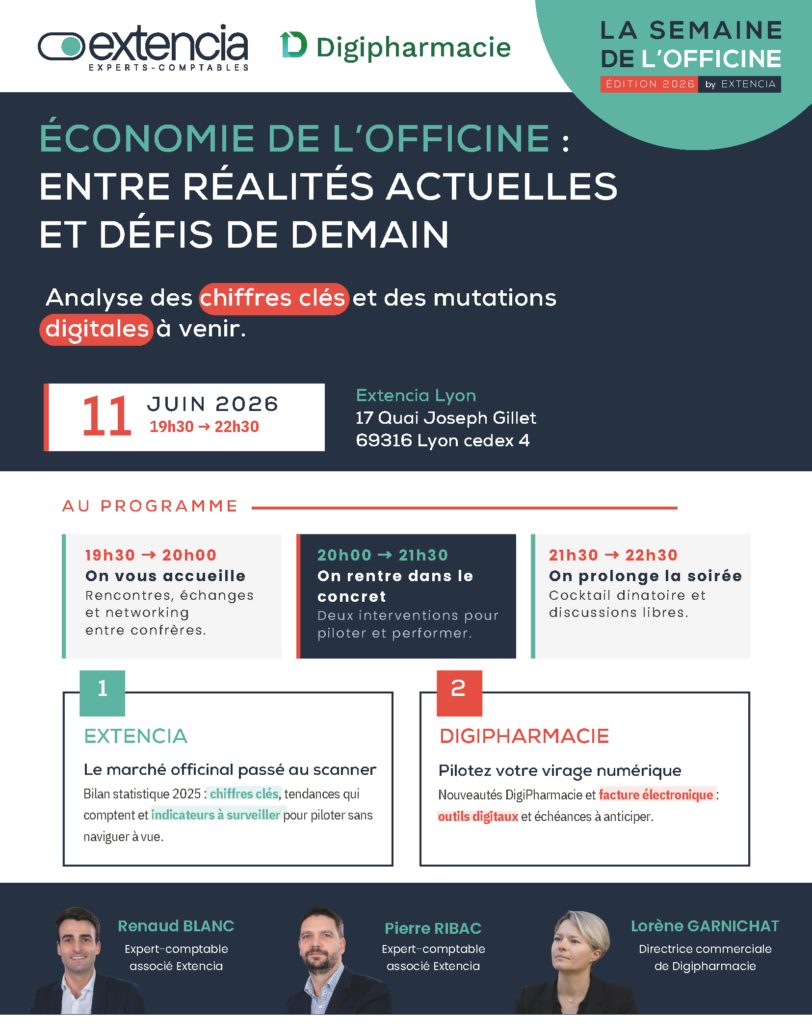 extencia
EXPERTS-COMPTABLES

Digipharmacie

LA SEMAINE DE L'OFFICINE
ÉDITION 2026 by EXTENCIA

ÉCONOMIE DE L'OFFICINE : ENTRE RÉALITÉS ACTUELLES ET DÉFIS DE DEMAIN

Analyse des chiffres clés et des mutations digitales à venir.

11 JUIN 2026
19h30 → 22h30

Extencia Lyon
17 Quai Joseph Gillet
69316 Lyon cedex 4

AU PROGRAMME

19h30 → 20h00
On vous accueille
Rencontres, échanges et networking entre confrères.

20h00 → 21h30
On rentre dans le concret
Deux interventions pour piloter et performer.

21h30 → 22h30
On prolonge la soirée
Cocktail dinatoire et discussions libres.

1
EXTENCIA
Le marché officinal passé au scanner
Bilan statistique 2025 : chiffres clés, tendances qui comptent et indicateurs à surveiller pour piloter sans naviguer à vue.

2
DIGIPHARMACIE
Pilotez votre virage numérique
Nouveautés DigiPharmacie et facture électronique : outils digitaux et échéances à anticiper.

Renaud BLANC
Expert-comptable associé Extencia

Pierre RIBAC
Expert-comptable associé Extencia

Lorène GARNICHAT
Directrice commerciale de Digipharmacie